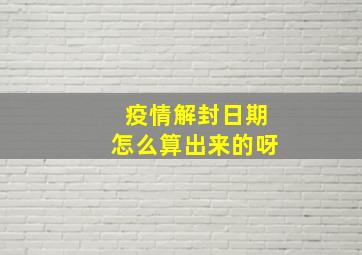 疫情解封日期
怎么算出来的呀